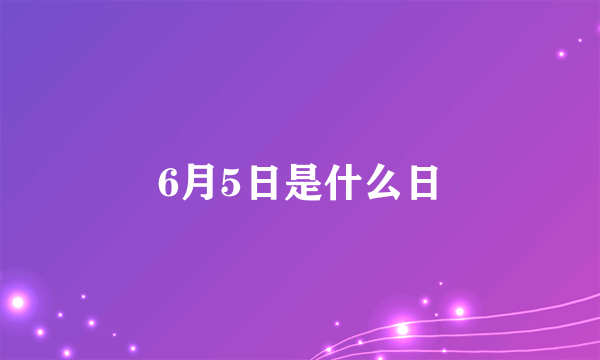 6月5日是什么日